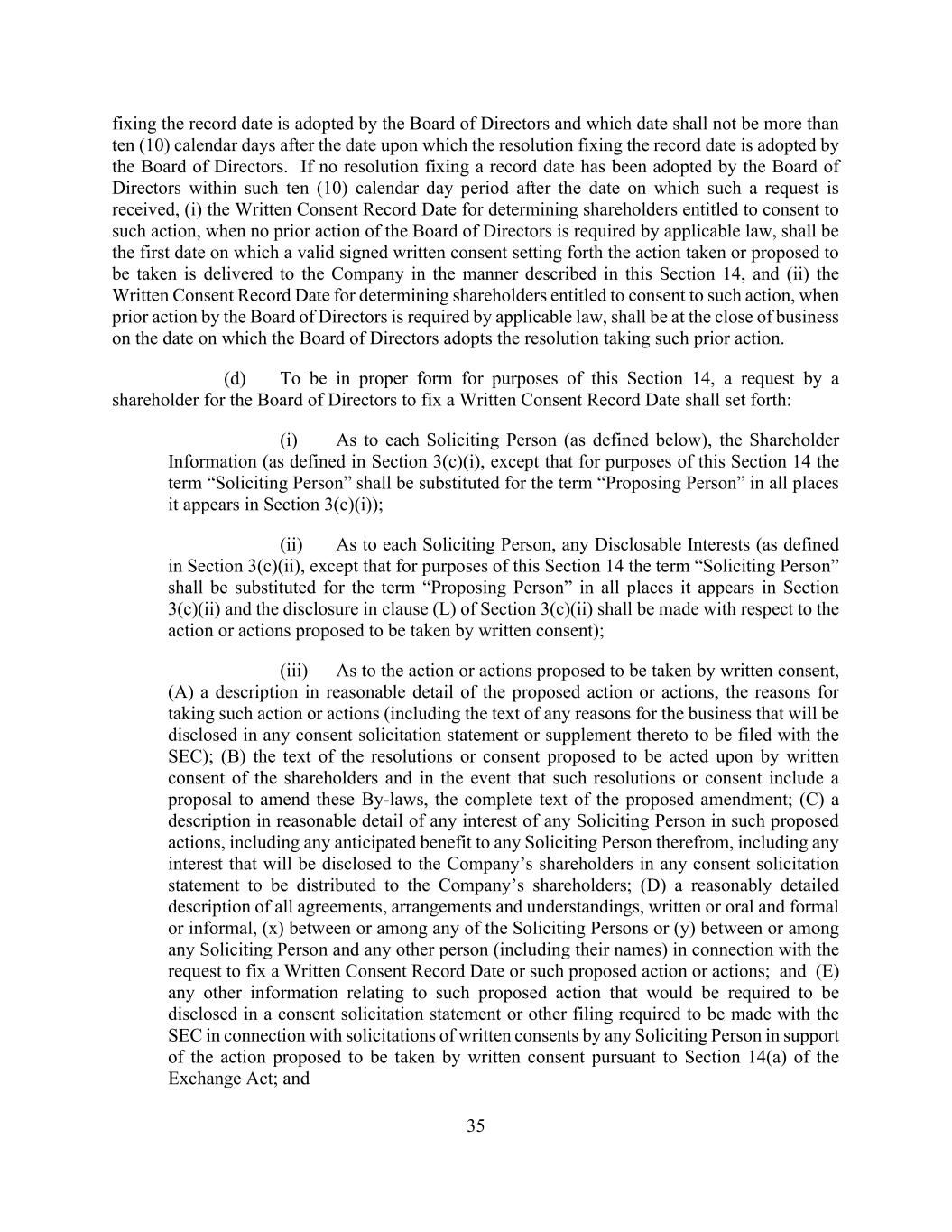 fixing the record date is adopted by the Board of Directors and which date shall not be more than ten (10) calendar days after the date upon which the resolution fixing the record date is adopted by the Board of Directors. If no resolution fixing a record date has been adopted by the Board of Directors within such ten (10) calendar day period after the date on which such a request is received, (i) the Written Consent Record Date for determining shareholders entitled to consent to such action, when no prior action of the Board of Directors is required by applicable law, shall be the first date on which a valid signed written consent setting forth the action taken or proposed to be taken is delivered to the Company in the manner described in this Section 14, and (ii) the Written Consent Record Date for determining shareholders entitled to consent to such action, when prior action by the Board of Directors is required by applicable law, shall be at the close of business on the date on which the Board of Directors adopts the resolution taking such prior action.

(d) To be in proper form for purposes of this Section 14, a request by a shareholder for the Board of Directors to fix a Written Consent Record Date shall set forth:

(i) As to each Soliciting Person (as defined below), the Shareholder Information (as defined in Section 3(c)(i), except that for purposes of this Section 14 the term “Soliciting Person” shall be substituted for the term “Proposing Person” in all places it appears in Section 3(c)(i));

(ii) As to each Soliciting Person, any Disclosable Interests (as defined in Section 3(c)(ii), except that for purposes of this Section 14 the term “Soliciting Person” shall be substituted for the term “Proposing Person” in all places it appears in Section 3(c)(ii) and the disclosure in clause (L) of Section 3(c)(ii) shall be made with respect to the action or actions proposed to be taken by written consent);

(iii) As to the action or actions proposed to be taken by written consent, (A) a description in reasonable detail of the proposed action or actions, the reasons for taking such action or actions (including the text of any reasons for the business that will be disclosed in any consent solicitation statement or supplement thereto to be filed with the SEC); (B) the text of the resolutions or consent proposed to be acted upon by written consent of the shareholders and in the event that such resolutions or consent include a proposal to amend these By-laws, the complete text of the proposed amendment; (C) a description in reasonable detail of any interest of any Soliciting Person in such proposed actions, including any anticipated benefit to any Soliciting Person therefrom, including any interest that will be disclosed to the Company’s shareholders in any consent solicitation statement to be distributed to the Company’s shareholders; (D) a reasonably detailed description of all agreements, arrangements and understandings, written or oral and formal or informal, (x) between or among any of the Soliciting Persons or (y) between or among any Soliciting Person and any other person (including their names) in connection with the request to fix a Written Consent Record Date or such proposed action or actions; and (E) any other information relating to such proposed action that would be required to be disclosed in a consent solicitation statement or other filing required to be made with the SEC in connection with solicitations of written consents by any Soliciting Person in support of the action proposed to be taken by written consent pursuant to Section 14(a) of the Exchange Act; and

35